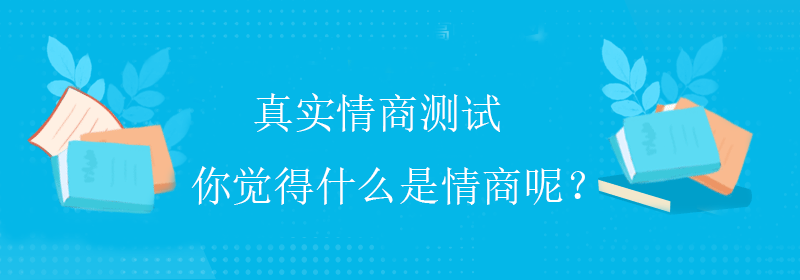 真实情商测试
你觉得什么是情商呢？